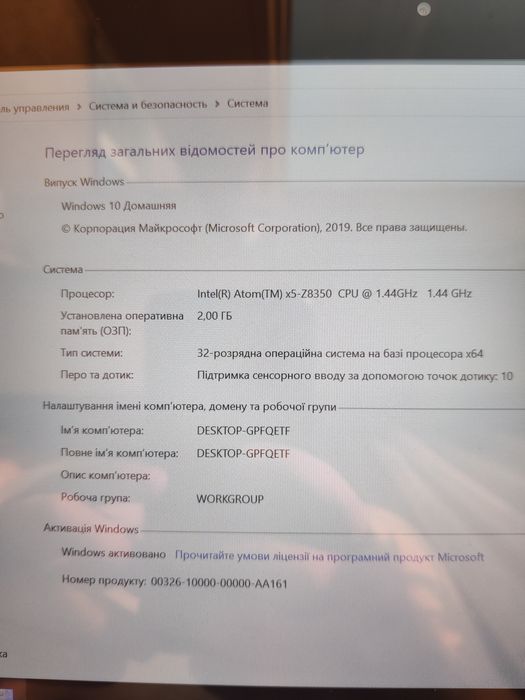 ль управления > Система и безопасность > Система

Перегляд загальних відомостей про комп'ютер

Випуск Windows

Windows 10 Домашняя

© Корпорация Майкрософт (Microsoft Corporation), 2019. Все права защищены.

Система

Процесор: Intel(R) Atom(TM) x5-Z8350 CPU @ 1.44GHz 1.44 GHz

Установлена оперативна пам'ять (ОЗП): 2,00 ГБ

Тип системи: 32-розрядна операційна система на базі процесора x64

Перо та дотик: Підтримка сенсорного вводу за допомогою точок дотику: 10

Налаштування імені комп'ютера, домену та робочої групи

Ім'я комп'ютера: DESKTOP-GPFQETF

Повне ім'я комп'ютера: DESKTOP-GPFQETF

Опис комп'ютера:

Робоча група: WORKGROUP

Активація Windows

Windows активовано Прочитайте умови ліцензії на програмний продукт Microsoft

Номер продукту: 00326-10000-00000-AA161

ка